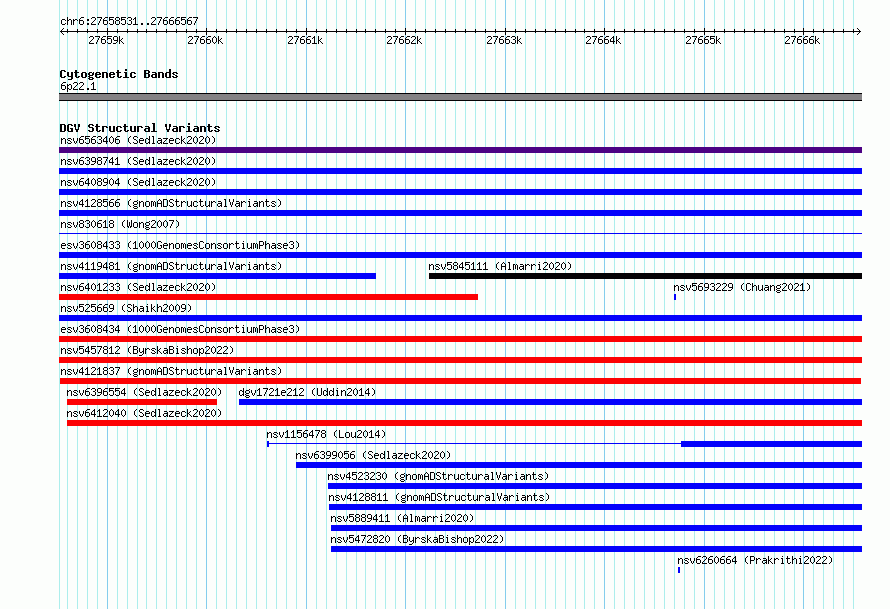 chr6:27658531..27666567

27659k 27660k 27661k 27662k 27663k 27664k 27665k 27666k

Cytogenetic Bands
6p22.1

DGV Structural Variants
nsv6563406 (Sedlazeck2020)
nsv6398741 (Sedlazeck2020)
nsv6408904 (Sedlazeck2020)
nsv4128566 (gnomADStructuralVariants)
nsv830618 (Wong2007)
esv3608433 (1000GenomesConsortiumPhase3)
nsv4119481 (gnomADStructuralVariants)
nsv5845111 (Almarri2020)
nsv6401233 (Sedlazeck2020)
nsv5693229 (Chuang2021)
nsv525669 (Shaikh2009)
esv3608434 (1000GenomesConsortiumPhase3)
nsv5457812 (ByrskaBishop2022)
nsv4121837 (gnomADStructuralVariants)
nsv6396554 (Sedlazeck2020)
dgv1721e212 (Uddin2014)
nsv6412040 (Sedlazeck2020)
nsv1156478 (Lou2014)
nsv6399056 (Sedlazeck2020)
nsv4523230 (gnomADStructuralVariants)
nsv4128811 (gnomADStructuralVariants)
nsv5889411 (Almarri2020)
nsv5472820 (ByrskaBishop2022)
nsv6260664 (Prakrithi2022)